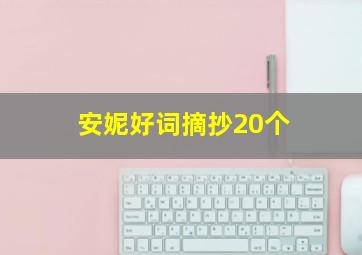 安妮好词摘抄20个